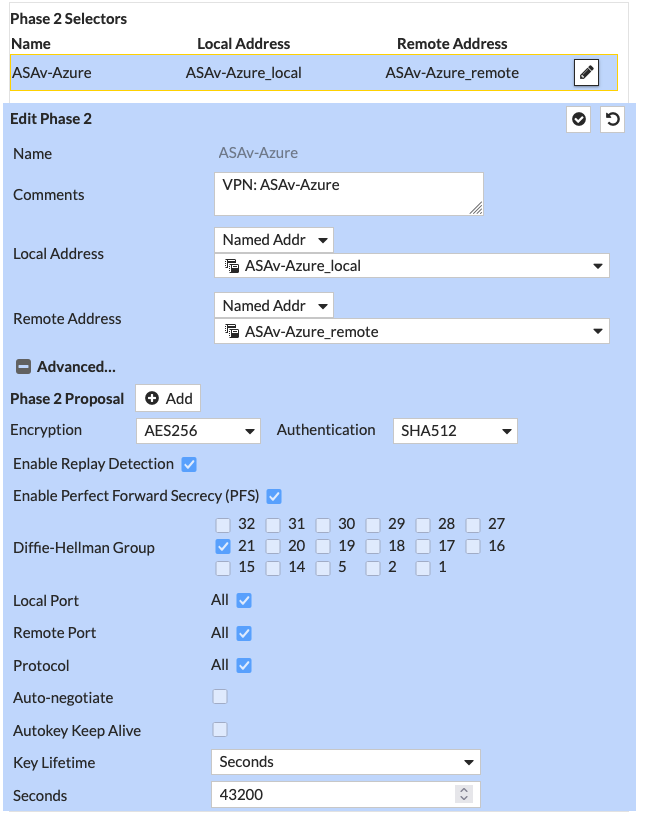 Phase 2 Selectors

| Name | Local Address | Remote Address |
|---|---|---|
| ASAv-Azure | ASAv-Azure_local | ASAv-Azure_remote |

Edit Phase 2

Name ASAv-Azure

Comments VPN: ASAv-Azure

Local Address Named Addr
ASAv-Azure_local

Remote Address Named Addr
ASAv-Azure_remote

Advanced...

Phase 2 Proposal Add

Encryption AES256 Authentication SHA512

Enable Replay Detection

Enable Perfect Forward Secrecy (PFS)

Diffie-Hellman Group
32 31 30 29 28 27
21 20 19 18 17 16
15 14 5 2 1

Local Port All

Remote Port All

Protocol All

Auto-negotiate

Autokey Keep Alive

Key Lifetime Seconds

Seconds 43200